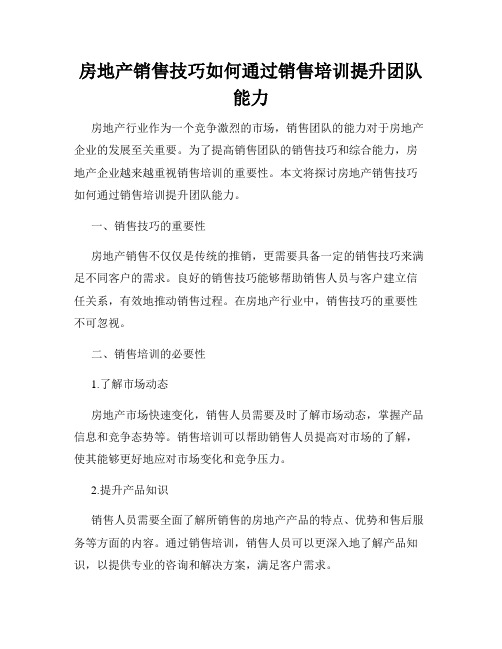 房地产销售技巧如何通过销售培训提升团队能力

房地产行业作为一个竞争激烈的市场，销售团队的能力对于房地产企业的发展至关重要。为了提高销售团队的销售技巧和综合能力，房地产企业越来越重视销售培训的重要性。本文将探讨房地产销售技巧如何通过销售培训提升团队能力。

一、销售技巧的重要性

房地产销售不仅仅是传统的推销，更需要具备一定的销售技巧来满足不同客户的需求。良好的销售技巧能够帮助销售人员与客户建立信任关系，有效地推动销售过程。在房地产行业中，销售技巧的重要性不可忽视。

二、销售培训的必要性

1.了解市场动态

房地产市场快速变化，销售人员需要及时了解市场动态，掌握产品信息和竞争态势等。销售培训可以帮助销售人员提高对市场的了解，使其能够更好地应对市场变化和竞争压力。

2.提升产品知识

销售人员需要全面了解所销售的房地产产品的特点、优势和售后服务等方面的内容。通过销售培训，销售人员可以更深入地了解产品知识，以提供专业的咨询和解决方案，满足客户需求。